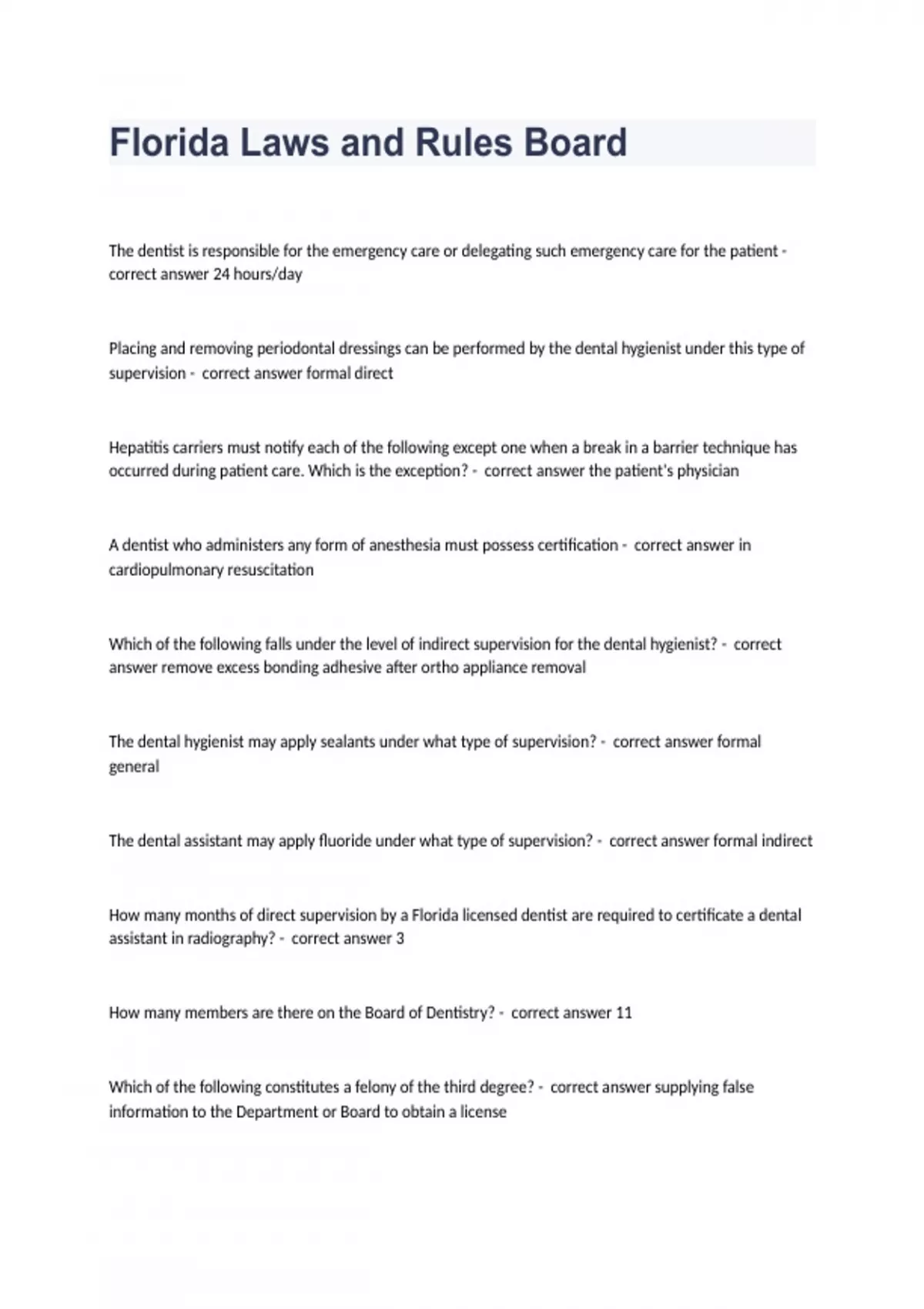 Florida Laws and Rules Board

The dentist is responsible for the emergency care or delegating such emergency care for the patient - correct answer 24 hours/day

Placing and removing periodontal dressings can be performed by the dental hygienist under this type of supervision - correct answer formal direct

Hepatitis carriers must notify each of the following except one when a break in a barrier technique has occurred during patient care. Which is the exception? - correct answer the patient's physician

A dentist who administers any form of anesthesia must possess certification - correct answer in cardiopulmonary resuscitation

Which of the following falls under the level of indirect supervision for the dental hygienist? - correct answer remove excess bonding adhesive after ortho appliance removal

The dental hygienist may apply sealants under what type of supervision? - correct answer formal general

The dental assistant may apply fluoride under what type of supervision? - correct answer formal indirect

How many months of direct supervision by a Florida licensed dentist are required to certificate a dental assistant in radiography? - correct answer 3

How many members are there on the Board of Dentistry? - correct answer 11

Which of the following constitutes a felony of the third degree? - correct answer supplying false information to the Department or Board to obtain a license